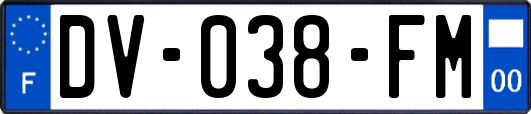 F
DV-038-FM
00